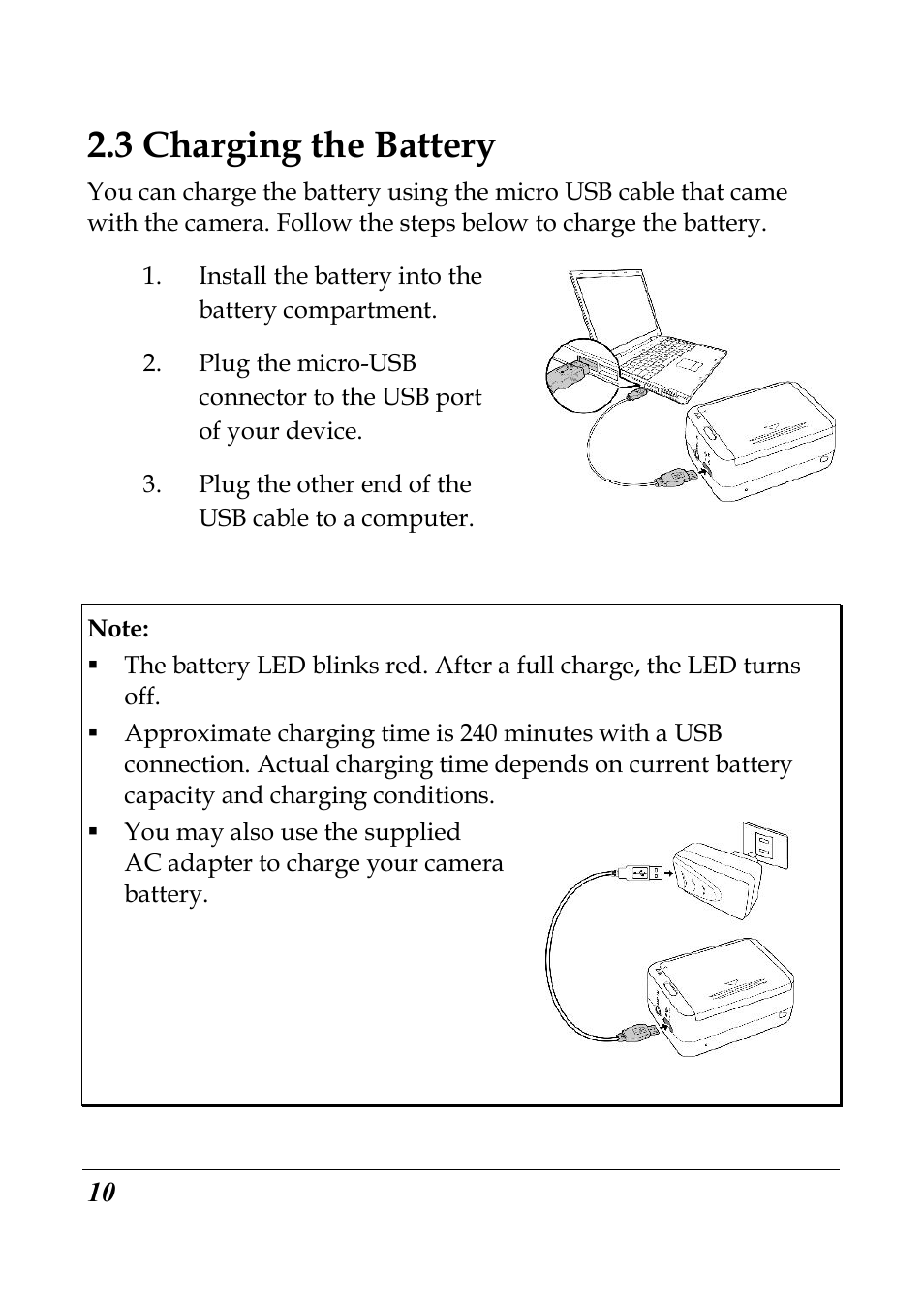 2.3 Charging the Battery

You can charge the battery using the micro USB cable that came with the camera. Follow the steps below to charge the battery.

1. Install the battery into the battery compartment.

2. Plug the micro-USB connector to the USB port of your device.

3. Plug the other end of the USB cable to a computer.

Note:

▪ The battery LED blinks red. After a full charge, the LED turns off.

▪ Approximate charging time is 240 minutes with a USB connection. Actual charging time depends on current battery capacity and charging conditions.

▪ You may also use the supplied AC adapter to charge your camera battery.

10